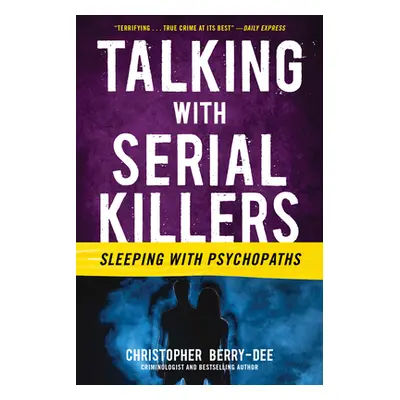 "TERRIFYING . . . TRUE CRIME AT ITS BEST" —DAILY EXPRESS

TALKING WITH SERIAL KILLERS

SLEEPING WITH PSYCHOPATHS

CHRISTOPHER BERRY-DEE
CRIMINOLOGIST AND BESTSELLING AUTHOR